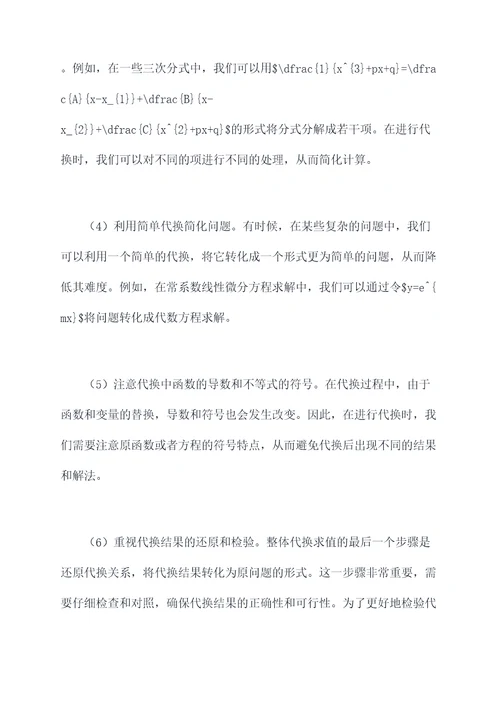 。例如，在一些三次分式中，我们可以用$\dfrac{1}{x^{3}+px+q}=\dfrac{A}{x-x_{1}}+\dfrac{B}{x-x_{2}}+\dfrac{C}{x^{2}+px+q}$的形式将分式分解成若干项。在进行代换时，我们可以对不同的项进行不同的处理，从而简化计算。

（4）利用简单代换简化问题。有时候，在某些复杂的问题中，我们可以利用一个简单的代换，将它转化成一个形式更为简单的问题，从而降低其难度。例如，在常系数线性微分方程求解中，我们可以通过令$y=e^{mx}$将问题转化成代数方程求解。

（5）注意代换中函数的导数和不等式的符号。在代换过程中，由于函数和变量的替换，导数和符号也会发生改变。因此，在进行代换时，我们需要注意原函数或者方程的符号特点，从而避免代换后出现不同的结果和解法。

（6）重视代换结果的还原和检验。整体代换求值的最后一个步骤是还原代换关系，将代换结果转化为原问题的形式。这一步骤非常重要，需要仔细检查和对照，确保代换结果的正确性和可行性。为了更好地检验代